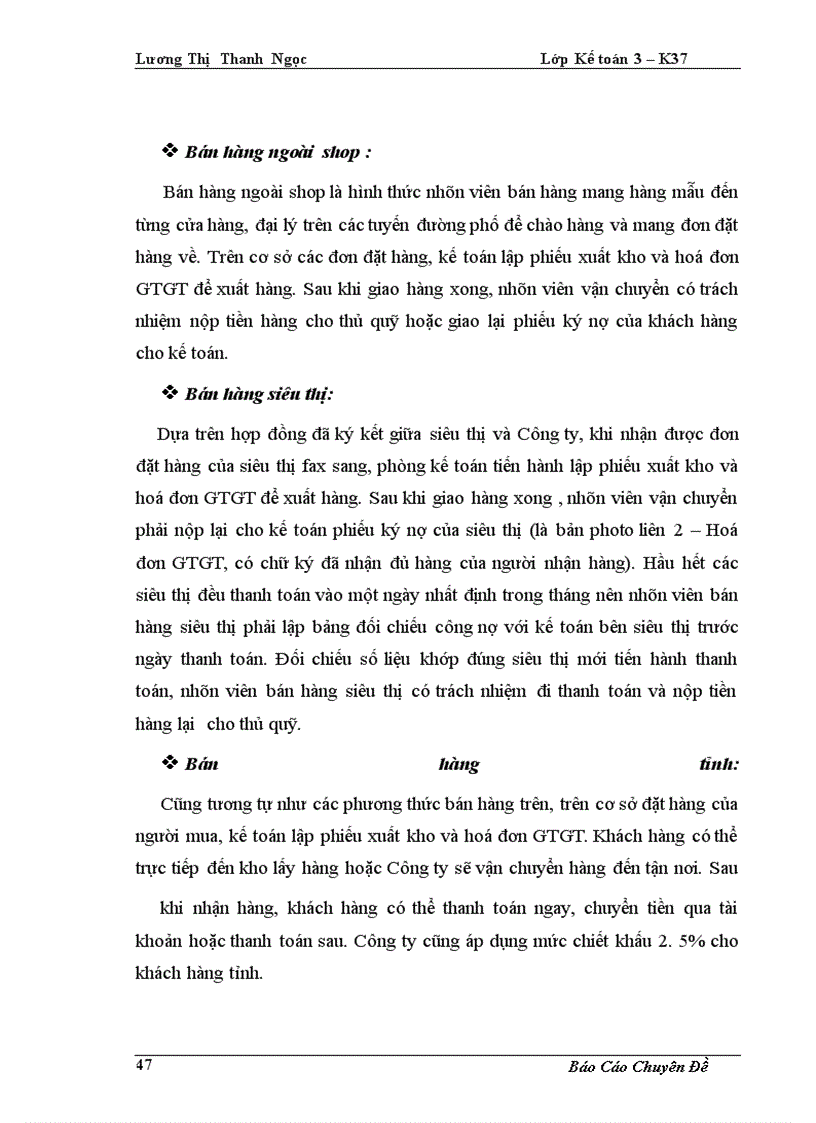 Lương Thị Thanh Ngọc Lớp Kế toán 3 – K37

❖ Bán hàng ngoài shop :

Bán hàng ngoài shop là hình thức nhõn viên bán hàng mang hàng mẫu đến từng cửa hàng, đại lý trên các tuyến đường phố để chào hàng và mang đơn đặt hàng về. Trên cơ sở các đơn đặt hàng, kế toán lập phiếu xuất kho và hoá đơn GTGT để xuất hàng. Sau khi giao hàng xong, nhõn viên vận chuyển có trách nhiệm nộp tiền hàng cho thủ quỹ hoặc giao lại phiếu ký nợ của khách hàng cho kế toán.

❖ Bán hàng siêu thị:

Dựa trên hợp đồng đã ký kết giữa siêu thị và Công ty, khi nhận được đơn đặt hàng của siêu thị fax sang, phòng kế toán tiến hành lập phiếu xuất kho và hoá đơn GTGT để xuất hàng. Sau khi giao hàng xong , nhõn viên vận chuyển phải nộp lại cho kế toán phiếu ký nợ của siêu thị (là bản photo liên 2 – Hoá đơn GTGT, có chữ ký đã nhận đủ hàng của người nhận hàng). Hầu hết các siêu thị đều thanh toán vào một ngày nhất định trong tháng nên nhõn viên bán hàng siêu thị phải lập bảng đối chiếu công nợ với kế toán bên siêu thị trước ngày thanh toán. Đối chiếu số liệu khớp đúng siêu thị mới tiến hành thanh toán, nhõn viên bán hàng siêu thị có trách nhiệm đi thanh toán và nộp tiền hàng lại cho thủ quỹ.

❖ Bán hàng tỉnh:

Cũng tương tự như các phương thức bán hàng trên, trên cơ sở đặt hàng của người mua, kế toán lập phiếu xuất kho và hoá đơn GTGT. Khách hàng có thể trực tiếp đến kho lấy hàng hoặc Công ty sẽ vận chuyển hàng đến tận nơi. Sau khi nhận hàng, khách hàng có thể thanh toán ngay, chuyển tiền qua tài khoản hoặc thanh toán sau. Công ty cũng áp dụng mức chiết khấu 2. 5% cho khách hàng tỉnh.

47 Báo Cáo Chuyên Đề